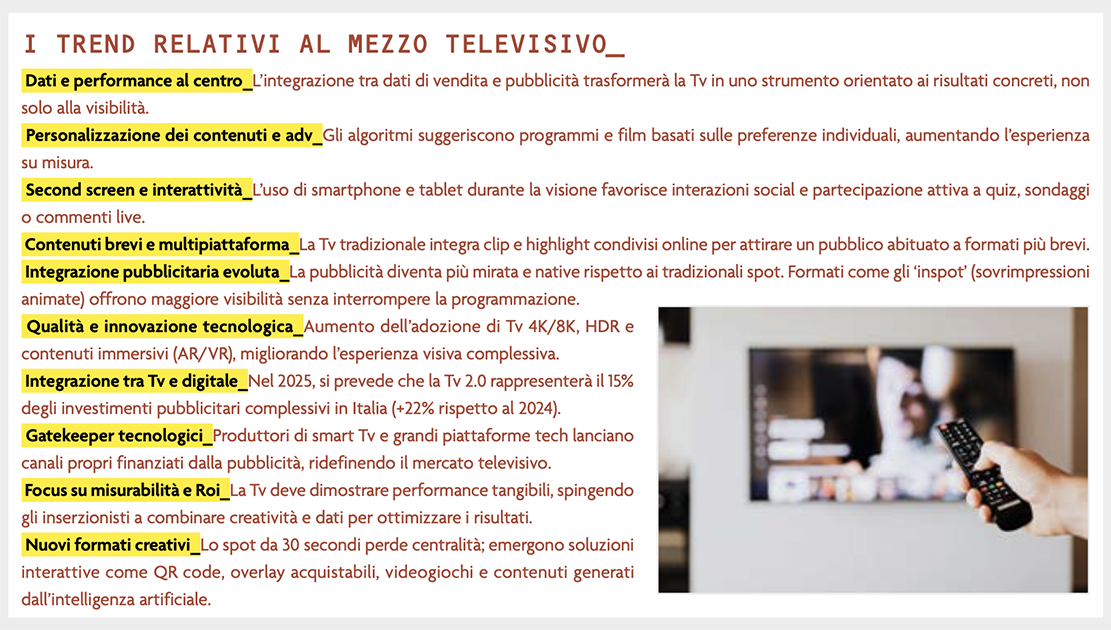 I TREND RELATIVI AL MEZZO TELEVISIVO_

Dati e performance al centro_L'integrazione tra dati di vendita e pubblicità trasformerà la Tv in uno strumento orientato ai risultati concreti, non solo alla visibilità.

Personalizzazione dei contenuti e adv_Gli algoritmi suggeriscono programmi e film basati sulle preferenze individuali, aumentando l'esperienza su misura.

Second screen e interattività_L'uso di smartphone e tablet durante la visione favorisce interazioni social e partecipazione attiva a quiz, sondaggi o commenti live.

Contenuti brevi e multipiattaforma_La Tv tradizionale integra clip e highlight condivisi online per attirare un pubblico abituato a formati più brevi.

Integrazione pubblicitaria evoluta_La pubblicità diventa più mirata e native rispetto ai tradizionali spot. Formati come gli 'inspot' (sovrimpressioni animate) offrono maggiore visibilità senza interrompere la programmazione.

Qualità e innovazione tecnologica_Aumento dell'adozione di Tv 4K/8K, HDR e contenuti immersivi (AR/VR), migliorando l'esperienza visiva complessiva.

Integrazione tra Tv e digitale_Nel 2025, si prevede che la Tv 2.0 rappresenterà il 15% degli investimenti pubblicitari complessivi in Italia (+22% rispetto al 2024).

Gatekeeper tecnologici_Produttori di smart Tv e grandi piattaforme tech lanciano canali propri finanziati dalla pubblicità, ridefinendo il mercato televisivo.

Focus su misurabilità e Roi_La Tv deve dimostrare performance tangibili, spingendo gli inserzionisti a combinare creatività e dati per ottimizzare i risultati.

Nuovi formati creativi_Lo spot da 30 secondi perde centralità; emergono soluzioni interattive come QR code, overlay acquistabili, videogiochi e contenuti generati dall'intelligenza artificiale.